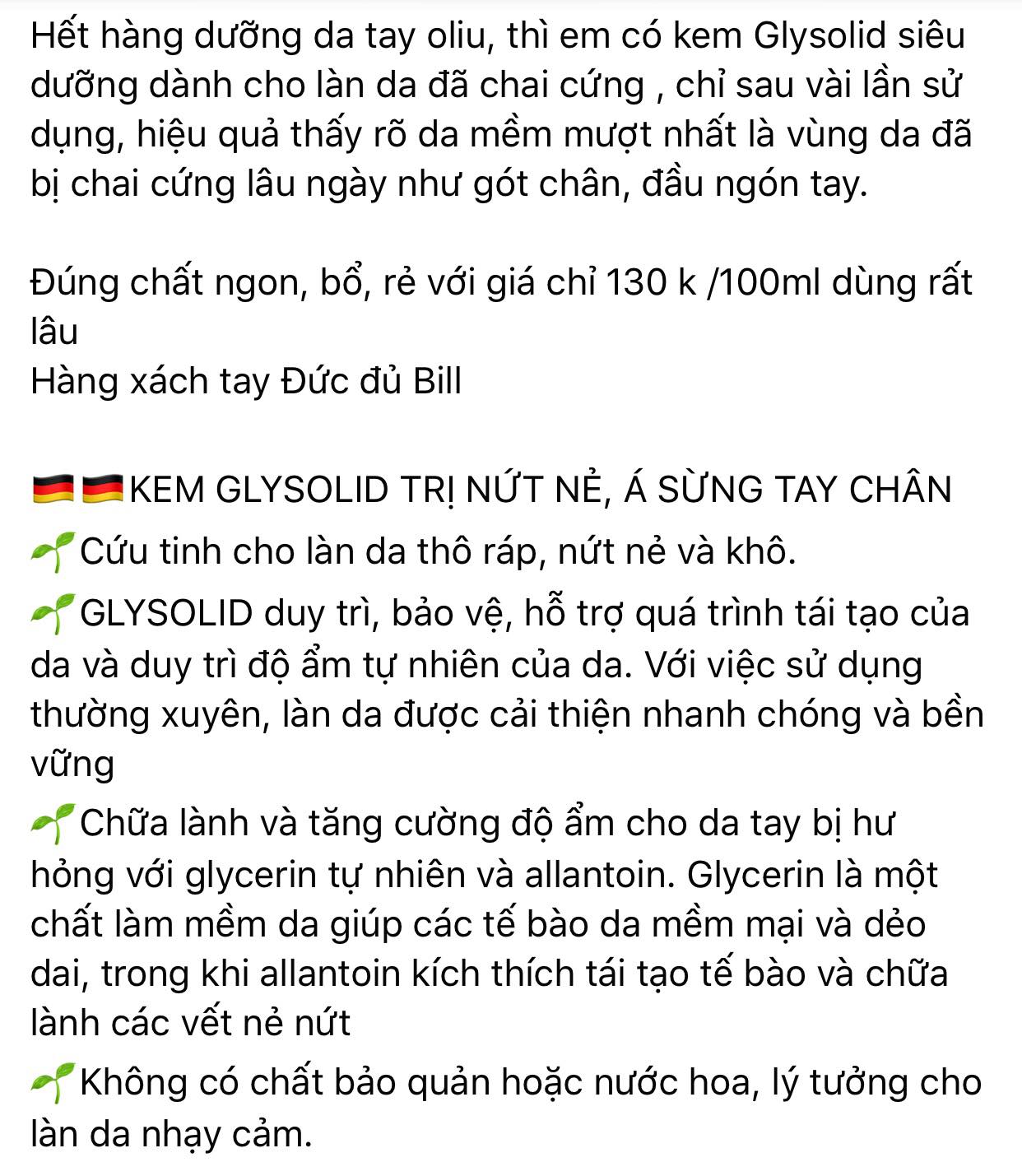 Hết hàng dưỡng da tay oliu, thì em có kem Glysolid siêu dưỡng dành cho làn da đã chai cứng , chỉ sau vài lần sử dụng, hiệu quả thấy rõ da mềm mượt nhất là vùng da đã bị chai cứng lâu ngày như gót chân, đầu ngón tay.

Đúng chất ngon, bổ, rẻ với giá chỉ 130 k /100ml dùng rất lâu
Hàng xách tay Đức đủ Bill

🇩🇪🇩🇪KEM GLYSOLID TRỊ NỨT NẺ, Á SỪNG TAY CHÂN
🌱Cứu tinh cho làn da thô ráp, nứt nẻ và khô.
🌱GLYSOLID duy trì, bảo vệ, hỗ trợ quá trình tái tạo của da và duy trì độ ẩm tự nhiên của da. Với việc sử dụng thường xuyên, làn da được cải thiện nhanh chóng và bền vững
🌱Chữa lành và tăng cường độ ẩm cho da tay bị hư hỏng với glycerin tự nhiên và allantoin. Glycerin là một chất làm mềm da giúp các tế bào da mềm mại và dẻo dai, trong khi allantoin kích thích tái tạo tế bào và chữa lành các vết nẻ nứt
🌱Không có chất bảo quản hoặc nước hoa, lý tưởng cho làn da nhạy cảm.